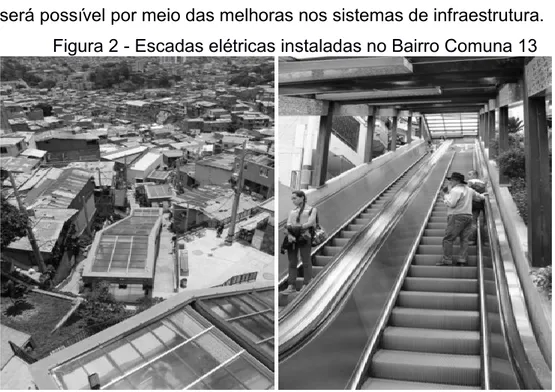 será possível por meio das melhoras nos sistemas de infraestrutura.

Figura 2 - Escadas elétricas instaladas no Bairro Comuna 13